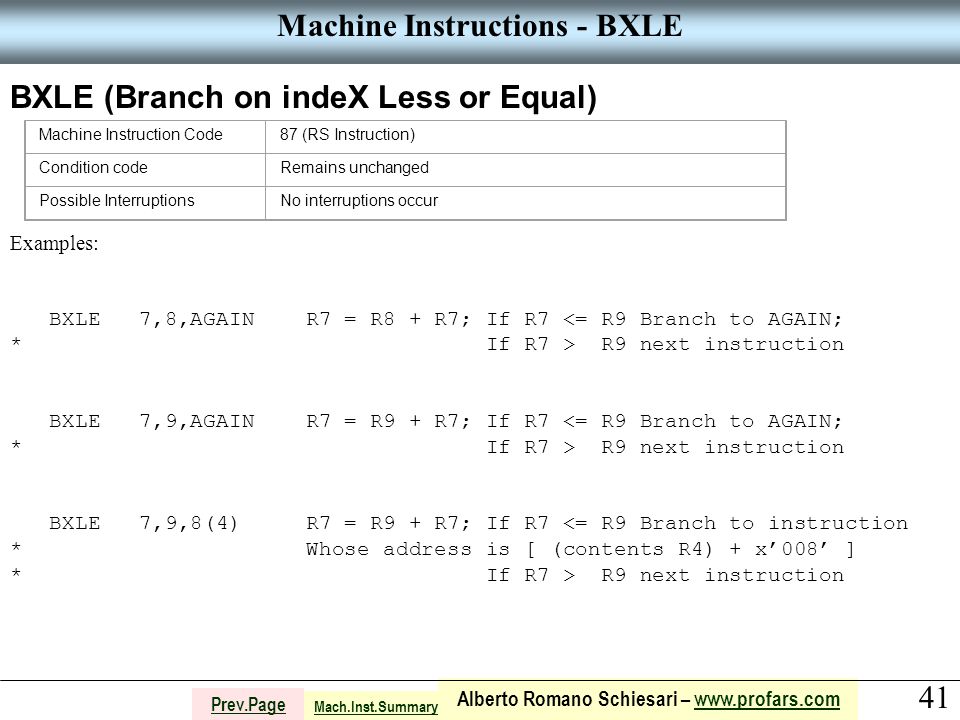 Machine Instructions - BXLE

BXLE (Branch on indeX Less or Equal)

| Machine Instruction Code | 87 (RS Instruction) |
|---|---|
| Condition code | Remains unchanged |
| Possible Interruptions | No interruptions occur |

Examples:

BXLE 7,8,AGAIN R7 = R8 + R7; If R7 <= R9 Branch to AGAIN;
* If R7 > R9 next instruction

BXLE 7,9,AGAIN R7 = R9 + R7; If R7 <= R9 Branch to AGAIN;
* If R7 > R9 next instruction

BXLE 7,9,8(4) R7 = R9 + R7; If R7 <= R9 Branch to instruction
* Whose address is [ (contents R4) + x’008’ ]
* If R7 > R9 next instruction

Prev.Page Mach.Inst.Summary Alberto Romano Schiesari – www.profars.com 41